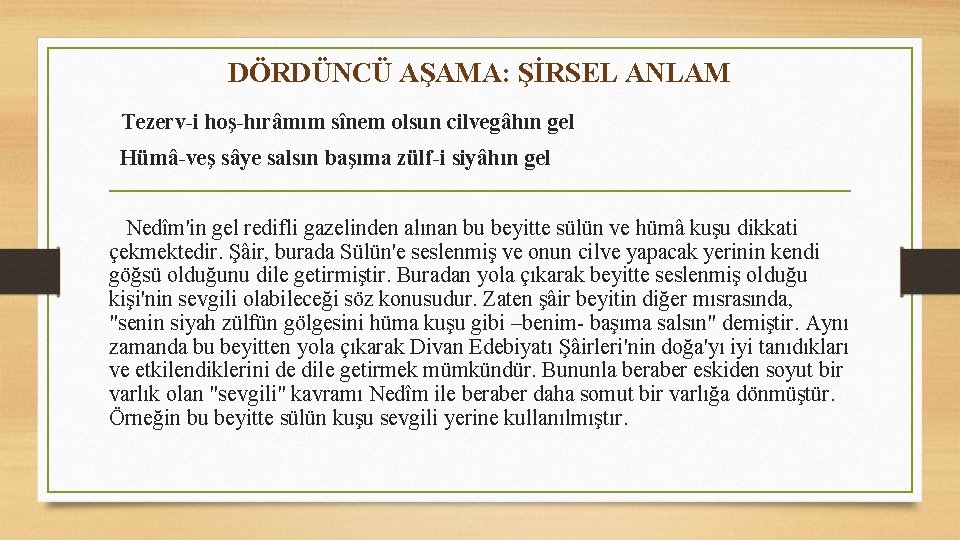 DÖRDÜNCÜ AŞAMA: ŞİRSEL ANLAM

Tezerv-i hoş-hırâmım sînem olsun cilvegâhın gel

Hümâ-veş sâye salsın başıma zülf-i siyâhın gel

Nedîm'in gel redifli gazelinden alınan bu beyitte sülün ve hümâ kuşu dikkati çekmektedir. Şâir, burada Sülün'e seslenmiş ve onun cilve yapacak yerinin kendi göğsü olduğunu dile getirmiştir. Buradan yola çıkarak beyitte seslenmiş olduğu kişi'nin sevgili olabileceği söz konusudur. Zaten şâir beyitin diğer mısrasında, "senin siyah zülfün gölgesini hüma kuşu gibi –benim- başıma salsın" demiştir. Aynı zamanda bu beyitten yola çıkarak Divan Edebiyatı Şâirleri'nin doğa'yı iyi tanıdıkları ve etkilendiklerini de dile getirmek mümkündür. Bununla beraber eskiden soyut bir varlık olan "sevgili" kavramı Nedîm ile beraber daha somut bir varlığa dönmüştür. Örneğin bu beyitte sülün kuşu sevgili yerine kullanılmıştır.